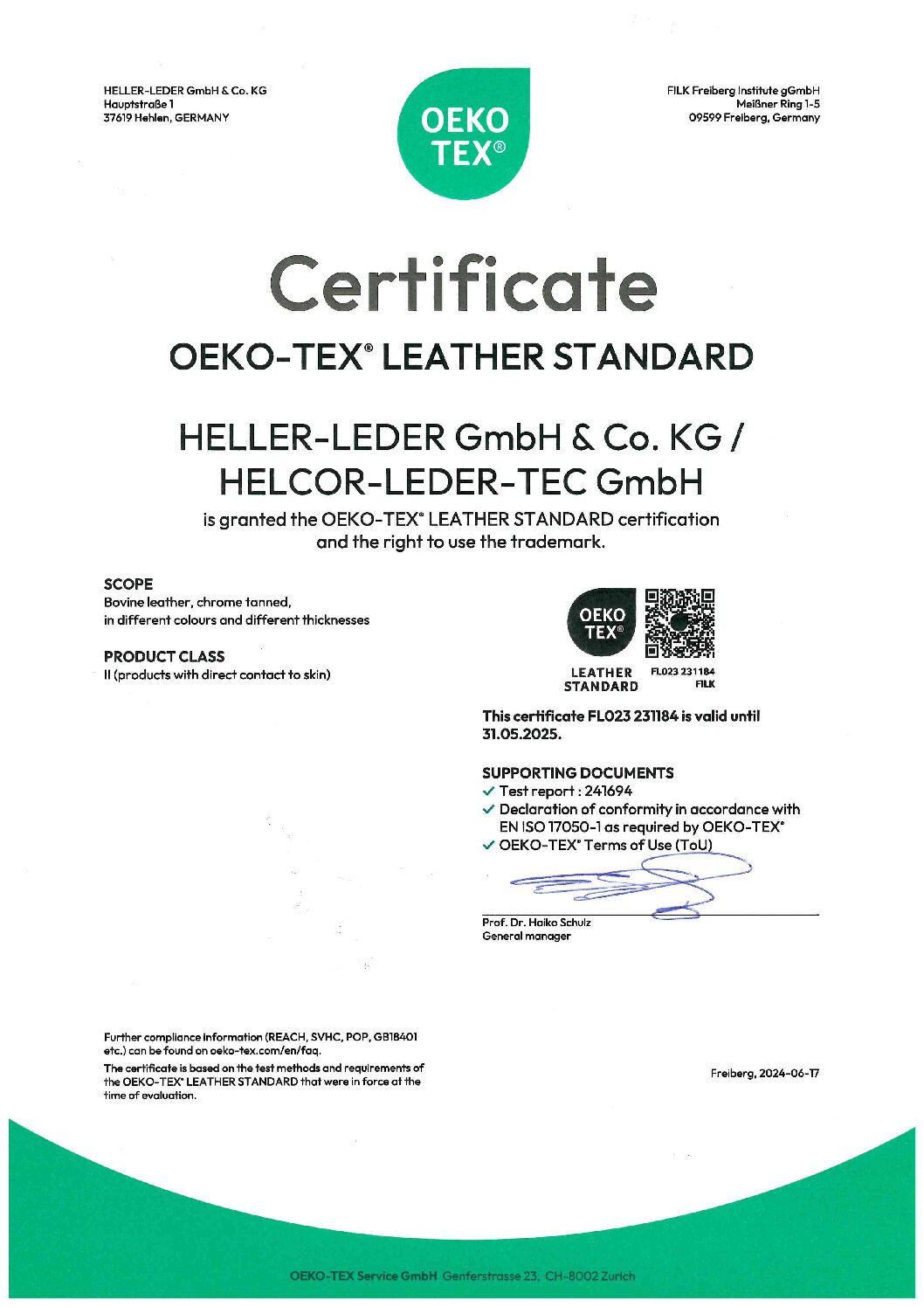 HELLER-LEDER GmbH & Co. KG
Hauptstraße 1
37619 Hehlen, GERMANY

OEKO TEX®

FILK Freiberg Institute gGmbH
Meißner Ring 1-5
09599 Freiberg, Germany

Certificate

OEKO-TEX® LEATHER STANDARD

HELLER-LEDER GmbH & Co. KG / HELCOR-LEDER-TEC GmbH

is granted the OEKO-TEX® LEATHER STANDARD certification and the right to use the trademark.

SCOPE
Bovine leather, chrome tanned, in different colours and different thicknesses

PRODUCT CLASS
II (products with direct contact to skin)

OEKO TEX®
LEATHER STANDARD
FL023 231184
FILK

This certificate FL023 231184 is valid until 31.05.2025.

SUPPORTING DOCUMENTS
✓ Test report : 241694
✓ Declaration of conformity in accordance with EN ISO 17050-1 as required by OEKO-TEX®
✓ OEKO-TEX® Terms of Use (ToU)

Prof. Dr. Haiko Schulz
General manager

Further compliance information (REACH, SVHC, POP, GB18401 etc.) can be found on oeko-tex.com/en/faq.

The certificate is based on the test methods and requirements of the OEKO-TEX® LEATHER STANDARD that were in force at the time of evaluation.

Freiberg, 2024-06-17

OEKO-TEX Service GmbH Genferstrasse 23, CH-8002 Zurich